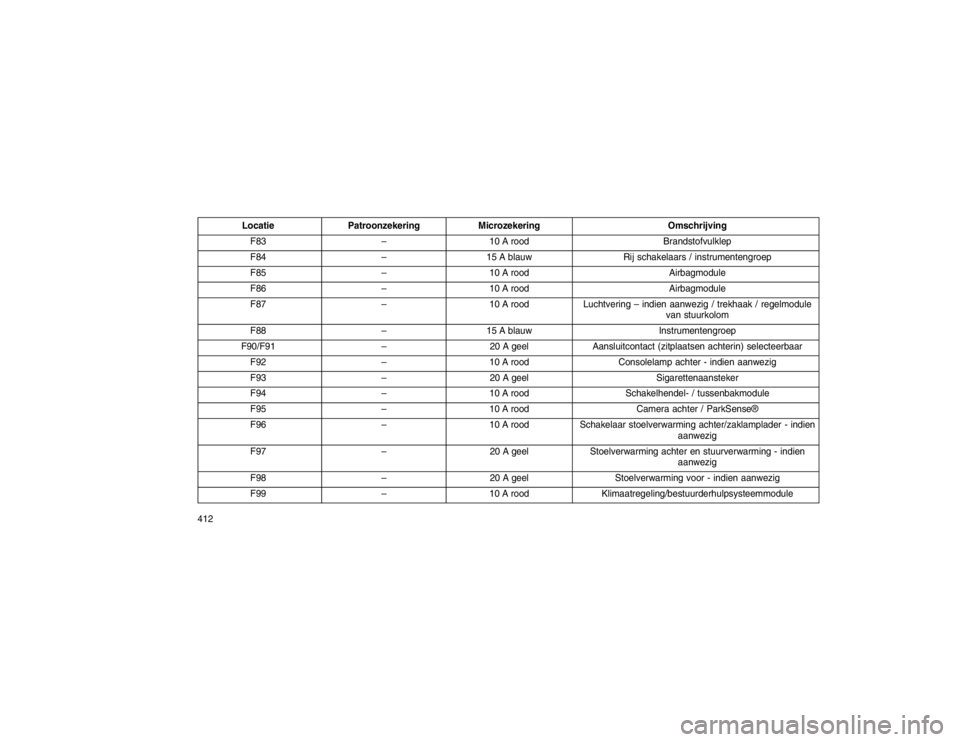 | Locatie | Patroonzekering | Microzekering | Omschrijving |
|---|---|---|---|
| F83 | – | 10 A rood | Brandstofvulklep |
| F84 | – | 15 A blauw | Rij schakelaars / instrumentengroep |
| F85 | – | 10 A rood | Airbagmodule |
| F86 | – | 10 A rood | Airbagmodule |
| F87 | – | 10 A rood | Luchtvering – indien aanwezig / trekhaak / regelmodule van stuurkolom |
| F88 | – | 15 A blauw | Instrumentengroep |
| F90/F91 | – | 20 A geel | Aansluitcontact (zitplaatsen achterin) selecteerbaar |
| F92 | – | 10 A rood | Consolelamp achter - indien aanwezig |
| F93 | – | 20 A geel | Sigarettenaansteker |
| F94 | – | 10 A rood | Schakelhendel- / tussenbakmodule |
| F95 | – | 10 A rood | Camera achter / ParkSense® |
| F96 | – | 10 A rood | Schakelaar stoelverwarming achter/zaklamplader - indien aanwezig |
| F97 | – | 20 A geel | Stoelverwarming achter en stuurverwarming - indien aanwezig |
| F98 | – | 20 A geel | Stoelverwarming voor - indien aanwezig |
| F99 | – | 10 A rood | Klimaatregeling/bestuurderhulpsysteemmodule |

412

carmanualsonline.info